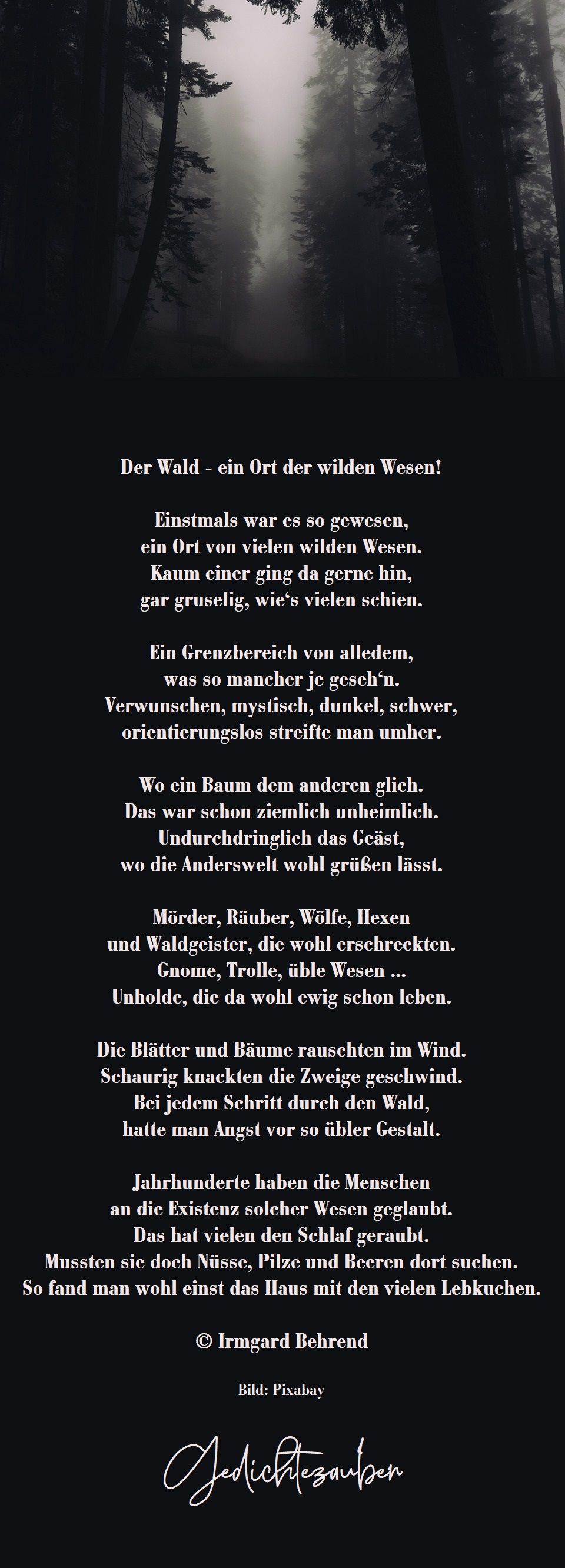 Der Wald - ein Ort der wilden Wesen!

Einstmals war es so gewesen,
ein Ort von vielen wilden Wesen.
Kaum einer ging da gerne hin,
gar gruselig, wie's vielen schien.

Ein Grenzbereich von alledem,
was so mancher je geseh'n.
Verwunschen, mystisch, dunkel, schwer,
orientierungslos streifte man umher.

Wo ein Baum dem anderen glich.
Das war schon ziemlich unheimlich.
Undurchdringlich das Geäst,
wo die Anderswelt wohl grüßen lässt.

Mörder, Räuber, Wölfe, Hexen
und Waldgeister, die wohl erschreckten.
Gnome, Trolle, üble Wesen ...
Unholde, die da wohl ewig schon leben.

Die Blätter und Bäume rauschten im Wind.
Schaurig knackten die Zweige geschwind.
Bei jedem Schritt durch den Wald,
hatte man Angst vor so übler Gestalt.

Jahrhunderte haben die Menschen
an die Existenz solcher Wesen geglaubt.
Das hat vielen den Schlaf geraubt.
Mussten sie doch Nüsse, Pilze und Beeren dort suchen.
So fand man wohl einst das Haus mit den vielen Lebkuchen.

© Irmgard Behrend

Bild: Pixabay

Gedichtezauber